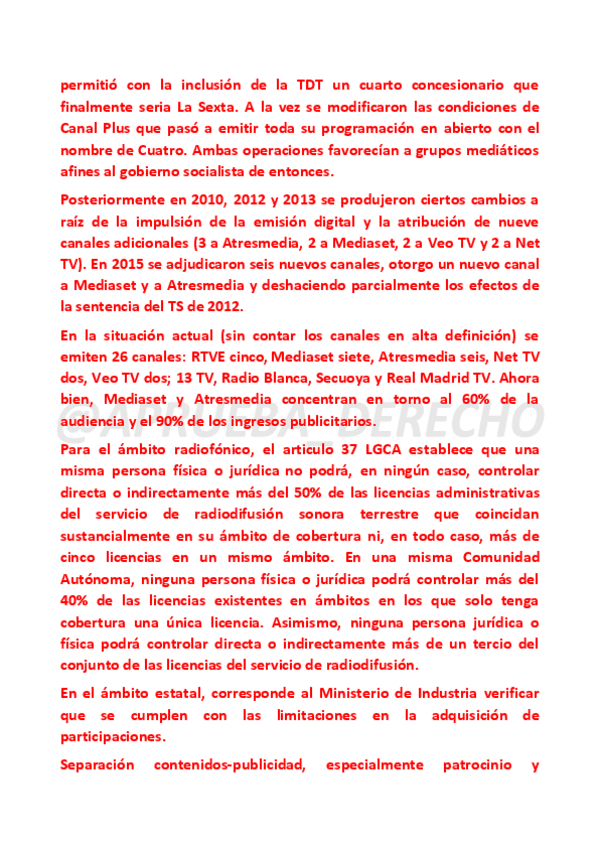 permitió con la inclusión de la TDT un cuarto concesionario que finalmente seria La Sexta. A la vez se modificaron las condiciones de Canal Plus que pasó a emitir toda su programación en abierto con el nombre de Cuatro. Ambas operaciones favorecían a grupos mediáticos afines al gobierno socialista de entonces.

Posteriormente en 2010, 2012 y 2013 se produjeron ciertos cambios a raíz de la impulsión de la emisión digital y la atribución de nueve canales adicionales (3 a Atresmedia, 2 a Mediaset, 2 a Veo TV y 2 a Net TV). En 2015 se adjudicaron seis nuevos canales, otorgo un nuevo canal a Mediaset y a Atresmedia y deshaciendo parcialmente los efectos de la sentencia del TS de 2012.

En la situación actual (sin contar los canales en alta definición) se emiten 26 canales: RTVE cinco, Mediaset siete, Atresmedia seis, Net TV dos, Veo TV dos; 13 TV, Radio Blanca, Secuoya y Real Madrid TV. Ahora bien, Mediaset y Atresmedia concentran en torno al 60% de la audiencia y el 90% de los ingresos publicitarios.

@APRUEBA_DERECHO

Para el ámbito radiofónico, el articulo 37 LGCA establece que una misma persona física o jurídica no podrá, en ningún caso, controlar directa o indirectamente más del 50% de las licencias administrativas del servicio de radiodifusión sonora terrestre que coincidan sustancialmente en su ámbito de cobertura ni, en todo caso, más de cinco licencias en un mismo ámbito. En una misma Comunidad Autónoma, ninguna persona física o jurídica podrá controlar más del 40% de las licencias existentes en ámbitos en los que solo tenga cobertura una única licencia. Asimismo, ninguna persona jurídica o física podrá controlar directa o indirectamente más de un tercio del conjunto de las licencias del servicio de radiodifusión.

En el ámbito estatal, corresponde al Ministerio de Industria verificar que se cumplen con las limitaciones en la adquisición de participaciones.

Separación contenidos-publicidad, especialmente patrocinio y